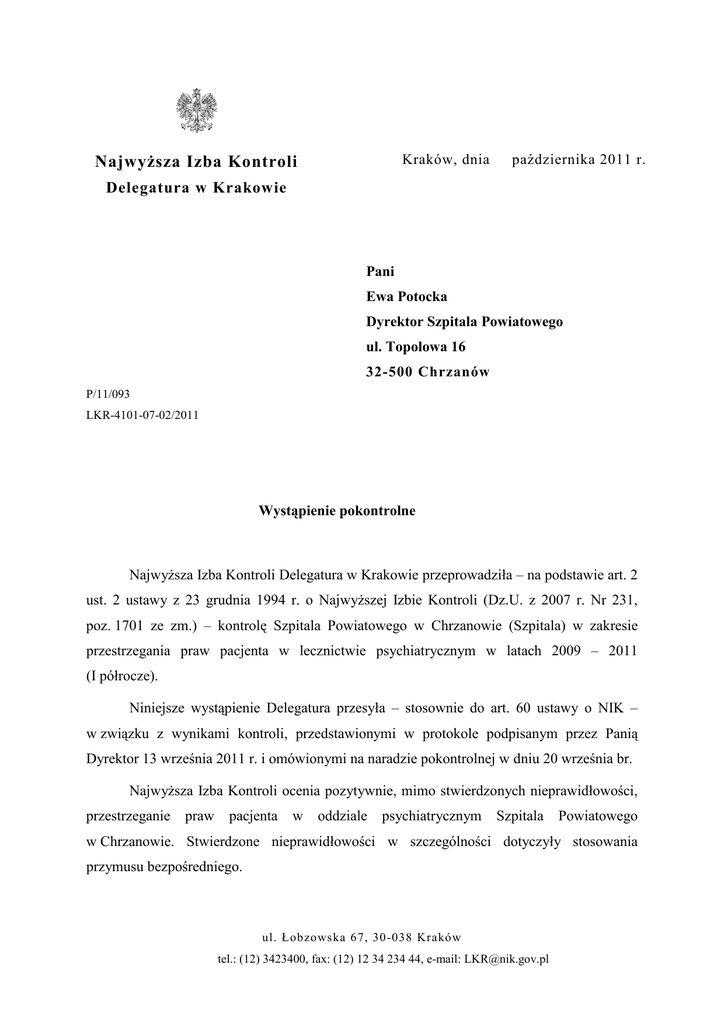 Najwyższa Izba Kontroli
Delegatura w Krakowie

Kraków, dnia października 2011 r.

Pani
Ewa Potocka
Dyrektor Szpitala Powiatowego
ul. Topolowa 16
32-500 Chrzanów

P/11/093
LKR-4101-07-02/2011

Wystąpienie pokontrolne

Najwyższa Izba Kontroli Delegatura w Krakowie przeprowadziła – na podstawie art. 2 ust. 2 ustawy z 23 grudnia 1994 r. o Najwyższej Izbie Kontroli (Dz.U. z 2007 r. Nr 231, poz. 1701 ze zm.) – kontrolę Szpitala Powiatowego w Chrzanowie (Szpitala) w zakresie przestrzegania praw pacjenta w lecznictwie psychiatrycznym w latach 2009 – 2011 (I półrocze).

Niniejsze wystąpienie Delegatura przesyła – stosownie do art. 60 ustawy o NIK – w związku z wynikami kontroli, przedstawionymi w protokole podpisanym przez Panią Dyrektor 13 września 2011 r. i omówionymi na naradzie pokontrolnej w dniu 20 września br.

Najwyższa Izba Kontroli ocenia pozytywnie, mimo stwierdzonych nieprawidłowości, przestrzeganie praw pacjenta w oddziale psychiatrycznym Szpitala Powiatowego w Chrzanowie. Stwierdzone nieprawidłowości w szczególności dotyczyły stosowania przymusu bezpośredniego.

ul. Łobzowska 67, 30-038 Kraków
tel.: (12) 3423400, fax: (12) 12 34 234 44, e-mail: LKR@nik.gov.pl